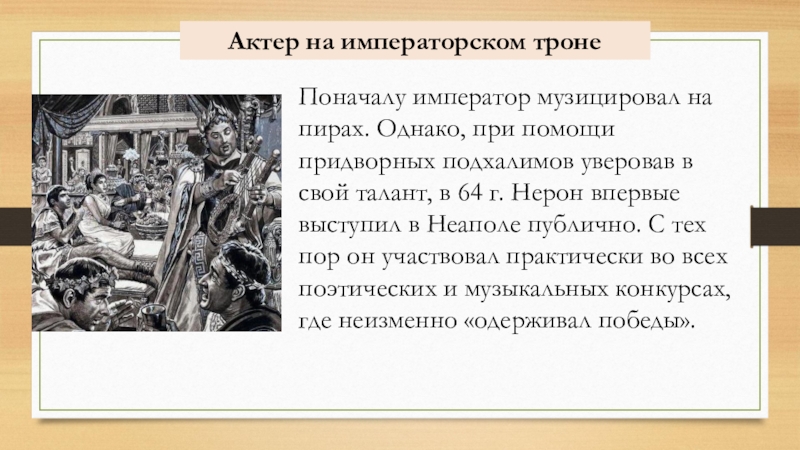 Актер на императорском троне

Поначалу император музицировал на пирах. Однако, при помощи придворных подхалимов уверовав в свой талант, в 64 г. Нерон впервые выступил в Неаполе публично. С тех пор он участвовал практически во всех поэтических и музыкальных конкурсах, где неизменно «одерживал победы».